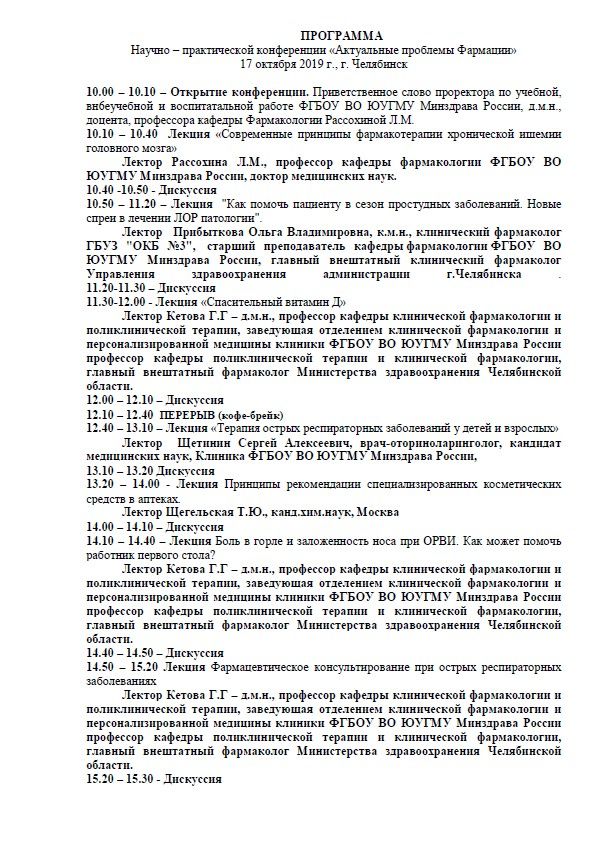 ПРОГРАММА
Научно – практической конференции «Актуальные проблемы Фармации»
17 октября 2019 г., г. Челябинск

10.00 – 10.10 – Открытие конференции. Приветственное слово проректора по учебной, внеучебной и воспитательной работе ФГБОУ ВО ЮУГМУ Минздрава России, д.м.н., доцента, профессора кафедры Фармакологии Рассохиной Л.М.
10.10 – 10.40 Лекция «Современные принципы фармакотерапии хронической ишемии головного мозга»

Лектор Рассохина Л.М., профессор кафедры фармакологии ФГБОУ ВО ЮУГМУ Минздрава России, доктор медицинских наук.
10.40 -10.50 - Дискуссия
10.50 – 11.20 – Лекция "Как помочь пациенту в сезон простудных заболеваний. Новые спреи в лечении ЛОР патологии".

Лектор Прибыткова Ольга Владимировна, к.м.н., клинический фармаколог ГБУЗ "ОКБ №3", старший преподаватель кафедры фармакологии ФГБОУ ВО ЮУГМУ Минздрава России, главный внештатный клинический фармаколог Управления здравоохранения администрации г.Челябинска .
11.20-11.30 – Дискуссия
11.30-12.00 - Лекция «Спасительный витамин Д»

Лектор Кетова Г.Г – д.м.н., профессор кафедры клинической фармакологии и поликлинической терапии, заведующая отделением клинической фармакологии и персонализированной медицины клиники ФГБОУ ВО ЮУГМУ Минздрава России профессор кафедры поликлинической терапии и клинической фармакологии, главный внештатный фармаколог Министерства здравоохранения Челябинской области.
12.00 – 12.10 – Дискуссия
12.10 – 12.40 ПЕРЕРЫВ (кофе-брейк)
12.40 – 13.10 – Лекция «Терапия острых респираторных заболеваний у детей и взрослых»

Лектор Щетинин Сергей Алексеевич, врач-оториноларинголог, кандидат медицинских наук, Клиника ФГБОУ ВО ЮУГМУ Минздрава России,
13.10 – 13.20 Дискуссия
13.20 – 14.00 - Лекция Принципы рекомендации специализированных косметических средств в аптеках.

Лектор Щегельская Т.Ю., канд.хим.наук, Москва
14.00 – 14.10 – Дискуссия
14.10 – 14.40 – Лекция Боль в горле и заложенность носа при ОРВИ. Как может помочь работник первого стола?

Лектор Кетова Г.Г – д.м.н., профессор кафедры клинической фармакологии и поликлинической терапии, заведующая отделением клинической фармакологии и персонализированной медицины клиники ФГБОУ ВО ЮУГМУ Минздрава России профессор кафедры поликлинической терапии и клинической фармакологии, главный внештатный фармаколог Министерства здравоохранения Челябинской области.
14.40 – 14.50 – Дискуссия
14.50 – 15.20 Лекция Фармацевтическое консультирование при острых респираторных заболеваниях

Лектор Кетова Г.Г – д.м.н., профессор кафедры клинической фармакологии и поликлинической терапии, заведующая отделением клинической фармакологии и персонализированной медицины клиники ФГБОУ ВО ЮУГМУ Минздрава России профессор кафедры поликлинической терапии и клинической фармакологии, главный внештатный фармаколог Министерства здравоохранения Челябинской области.
15.20 – 15.30 - Дискуссия